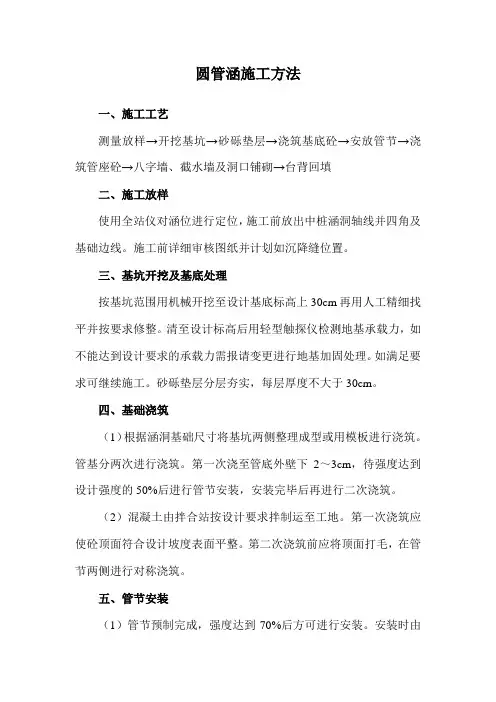 圆管涵施工方法

一、施工工艺

测量放样→开挖基坑→砂砾垫层→浇筑基底砼→安放管节→浇筑管座砼→八字墙、截水墙及洞口铺砌→台背回填

二、施工放样

使用全站仪对涵位进行定位，施工前放出中桩涵洞轴线并四角及基础边线。施工前详细审核图纸并计划如沉降缝位置。

三、基坑开挖及基底处理

按基坑范围用机械开挖至设计基底标高上 30cm 再用人工精细找平并按要求修整。清至设计标高后用轻型触探仪检测地基承载力，如不能达到设计要求的承载力需报请变更进行地基加固处理。如满足要求可继续施工。砂砾垫层分层夯实，每层厚度不大于 30cm。

四、基础浇筑

（1）根据涵洞基础尺寸将基坑两侧整理成型或用模板进行浇筑。管基分两次进行浇筑。第一次浇至管底外壁下 2～3cm，待强度达到设计强度的 50%后进行管节安装，安装完毕后再进行二次浇筑。

（2）混凝土由拌合站按设计要求拌制运至工地。第一次浇筑应使砼顶面符合设计坡度表面平整。第二次浇筑前应将顶面打毛，在管节两侧进行对称浇筑。

五、管节安装

（1）管节预制完成，强度达到 70%后方可进行安装。安装时由